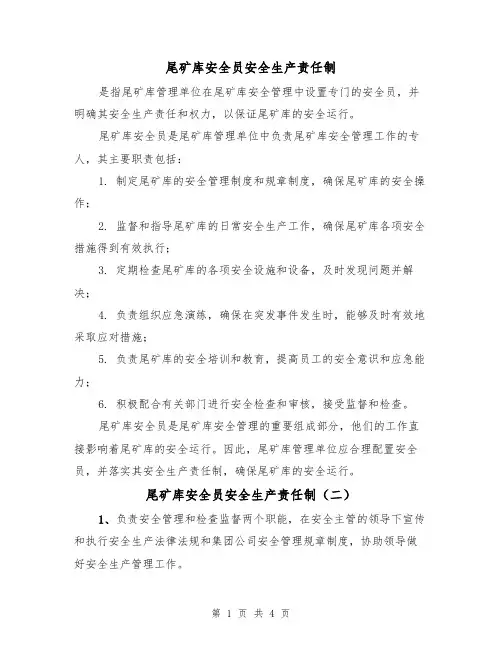 尾矿库安全员安全生产责任制

是指尾矿库管理单位在尾矿库安全管理中设置专门的安全员，并明确其安全生产责任和权力，以保证尾矿库的安全运行。

尾矿库安全员是尾矿库管理单位中负责尾矿库安全管理工作的专人，其主要职责包括：

1. 制定尾矿库的安全管理制度和规章制度，确保尾矿库的安全操作；

2. 监督和指导尾矿库的日常安全生产工作，确保尾矿库各项安全措施得到有效执行；

3. 定期检查尾矿库的各项安全设施和设备，及时发现问题并解决；

4. 负责组织应急演练，确保在突发事件发生时，能够及时有效地采取应对措施；

5. 负责尾矿库的安全培训和教育，提高员工的安全意识和应急能力；

6. 积极配合有关部门进行安全检查和审核，接受监督和检查。

尾矿库安全员是尾矿库安全管理的重要组成部分，他们的工作直接影响着尾矿库的安全运行。因此，尾矿库管理单位应合理配置安全员，并落实其安全生产责任制，确保尾矿库的安全运行。

尾矿库安全员安全生产责任制（二）

1、负责安全管理和检查监督两个职能，在安全主管的领导下宣传和执行安全生产法律法规和集团公司安全管理规章制度，协助领导做好安全生产管理工作。

第 1 页 共 4 页